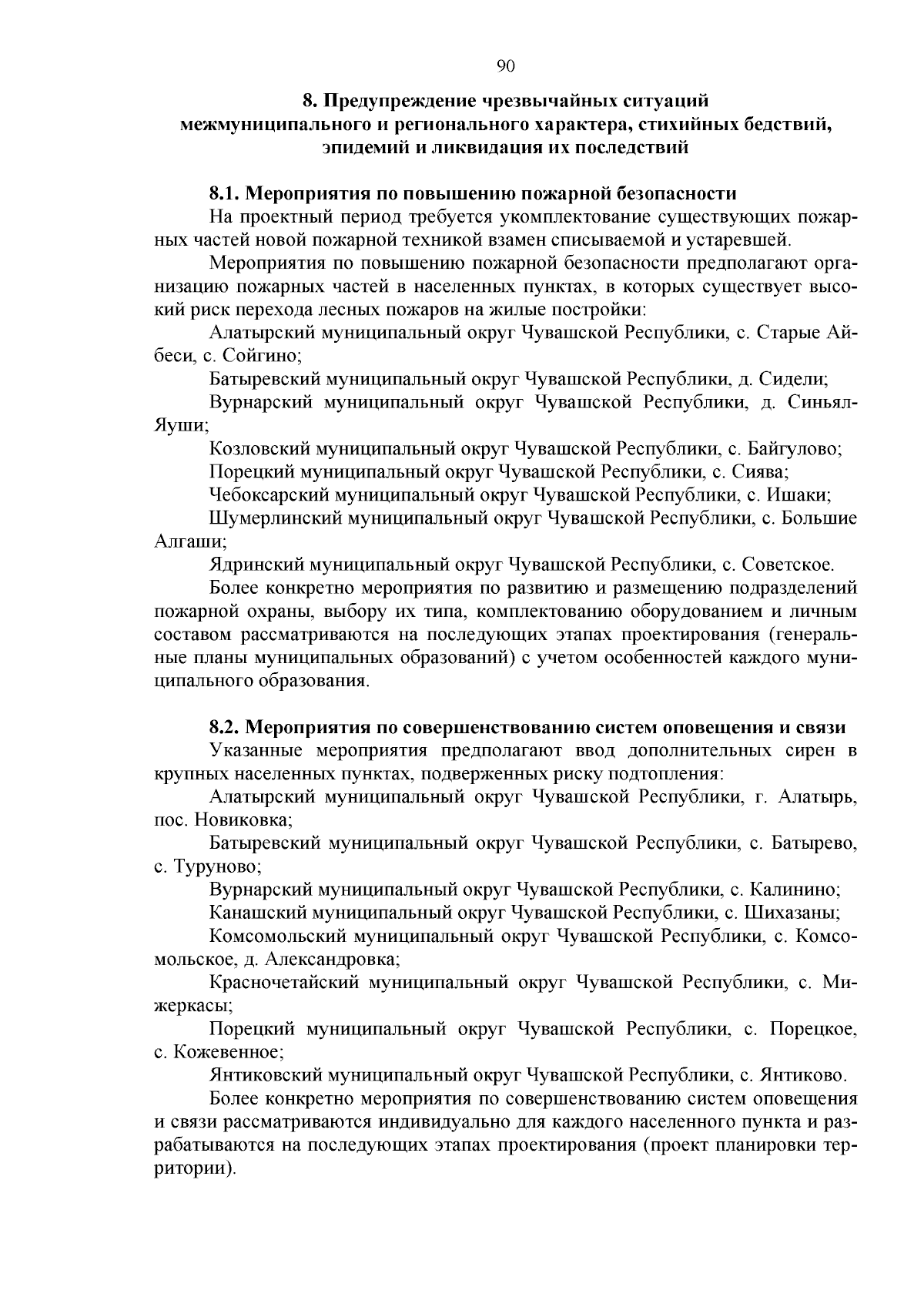 90

8. Предупреждение чрезвычайных ситуаций
межмуниципального и регионального характера, стихийных бедствий,
эпидемий и ликвидация их последствий

8.1. Мероприятия по повышению пожарной безопасности

На проектный период требуется укомплектование существующих пожарных частей новой пожарной техникой взамен списываемой и устаревшей.

Мероприятия по повышению пожарной безопасности предполагают организацию пожарных частей в населенных пунктах, в которых существует высокий риск перехода лесных пожаров на жилые постройки:

Алатырский муниципальный округ Чувашской Республики, с. Старые Айбеси, с. Сойгино;

Батыревский муниципальный округ Чувашской Республики, д. Сидели;

Вурнарский муниципальный округ Чувашской Республики, д. Синьял-Яуши;

Козловский муниципальный округ Чувашской Республики, с. Байгулово;

Порецкий муниципальный округ Чувашской Республики, с. Сиява;

Чебоксарский муниципальный округ Чувашской Республики, с. Ишаки;

Шумерлинский муниципальный округ Чувашской Республики, с. Большие Алгаши;

Ядринский муниципальный округ Чувашской Республики, с. Советское.

Более конкретно мероприятия по развитию и размещению подразделений пожарной охраны, выбору их типа, комплектованию оборудованием и личным составом рассматриваются на последующих этапах проектирования (генеральные планы муниципальных образований) с учетом особенностей каждого муниципального образования.

8.2. Мероприятия по совершенствованию систем оповещения и связи

Указанные мероприятия предполагают ввод дополнительных сирен в крупных населенных пунктах, подверженных риску подтопления:

Алатырский муниципальный округ Чувашской Республики, г. Алатырь, пос. Новиковка;

Батыревский муниципальный округ Чувашской Республики, с. Батырево, с. Туруново;

Вурнарский муниципальный округ Чувашской Республики, с. Калинино;

Канашский муниципальный округ Чувашской Республики, с. Шихазаны;

Комсомольский муниципальный округ Чувашской Республики, с. Комсомольское, д. Александровка;

Красночетайский муниципальный округ Чувашской Республики, с. Мижеркасы;

Порецкий муниципальный округ Чувашской Республики, с. Порецкое, с. Кожевенное;

Янтиковский муниципальный округ Чувашской Республики, с. Янтиково.

Более конкретно мероприятия по совершенствованию систем оповещения и связи рассматриваются индивидуально для каждого населенного пункта и разрабатываются на последующих этапах проектирования (проект планировки территории).